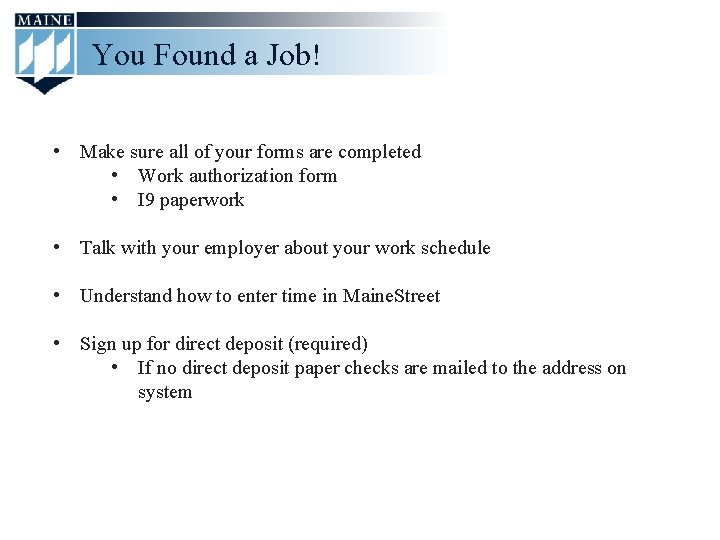 MAINE

You Found a Job!

• Make sure all of your forms are completed
  • Work authorization form
  • I9 paperwork

• Talk with your employer about your work schedule

• Understand how to enter time in MaineStreet

• Sign up for direct deposit (required)
  • If no direct deposit paper checks are mailed to the address on system